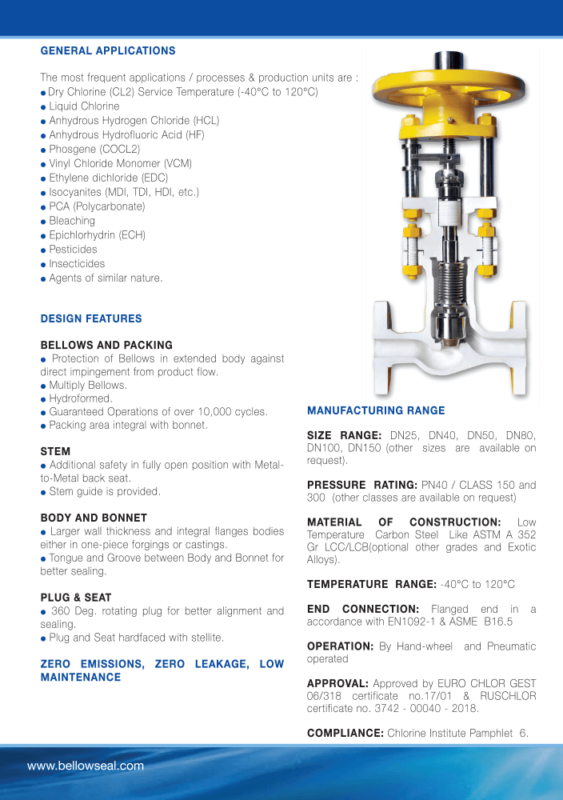 GENERAL APPLICATIONS

The most frequent applications / processes & production units are :
● Dry Chlorine (CL2) Service Temperature (-40°C to 120°C)
● Liquid Chlorine
● Anhydrous Hydrogen Chloride (HCL)
● Anhydrous Hydrofluoric Acid (HF)
● Phosgene (COCL2)
● Vinyl Chloride Monomer (VCM)
● Ethylene dichloride (EDC)
● Isocyanites (MDI, TDI, HDI, etc.)
● PCA (Polycarbonate)
● Bleaching
● Epichlorhydrin (ECH)
● Pesticides
● Insecticides
● Agents of similar nature.

DESIGN FEATURES

BELLOWS AND PACKING
● Protection of Bellows in extended body against direct impingement from product flow.
● Multiply Bellows.
● Hydroformed.
● Guaranteed Operations of over 10,000 cycles.
● Packing area integral with bonnet.

STEM
● Additional safety in fully open position with Metal-to-Metal back seat.
● Stem guide is provided.

BODY AND BONNET
● Larger wall thickness and integral flanges bodies either in one-piece forgings or castings.
● Tongue and Groove between Body and Bonnet for better sealing.

PLUG & SEAT
● 360 Deg. rotating plug for better alignment and sealing.
● Plug and Seat hardfaced with stellite.

ZERO EMISSIONS, ZERO LEAKAGE, LOW MAINTENANCE

MANUFACTURING RANGE

SIZE RANGE: DN25, DN40, DN50, DN80, DN100, DN150 (other sizes are available on request).

PRESSURE RATING: PN40 / CLASS 150 and 300 (other classes are available on request)

MATERIAL OF CONSTRUCTION: Low Temperature Carbon Steel Like ASTM A 352 Gr LCC/LCB(optional other grades and Exotic Alloys).

TEMPERATURE RANGE: -40°C to 120°C

END CONNECTION: Flanged end in a accordance with EN1092-1 & ASME B16.5

OPERATION: By Hand-wheel and Pneumatic operated

APPROVAL: Approved by EURO CHLOR GEST 06/318 certificate no.17/01 & RUSCHLOR certificate no. 3742 - 00040 - 2018.

COMPLIANCE: Chlorine Institute Pamphlet 6.

www.bellowseal.com